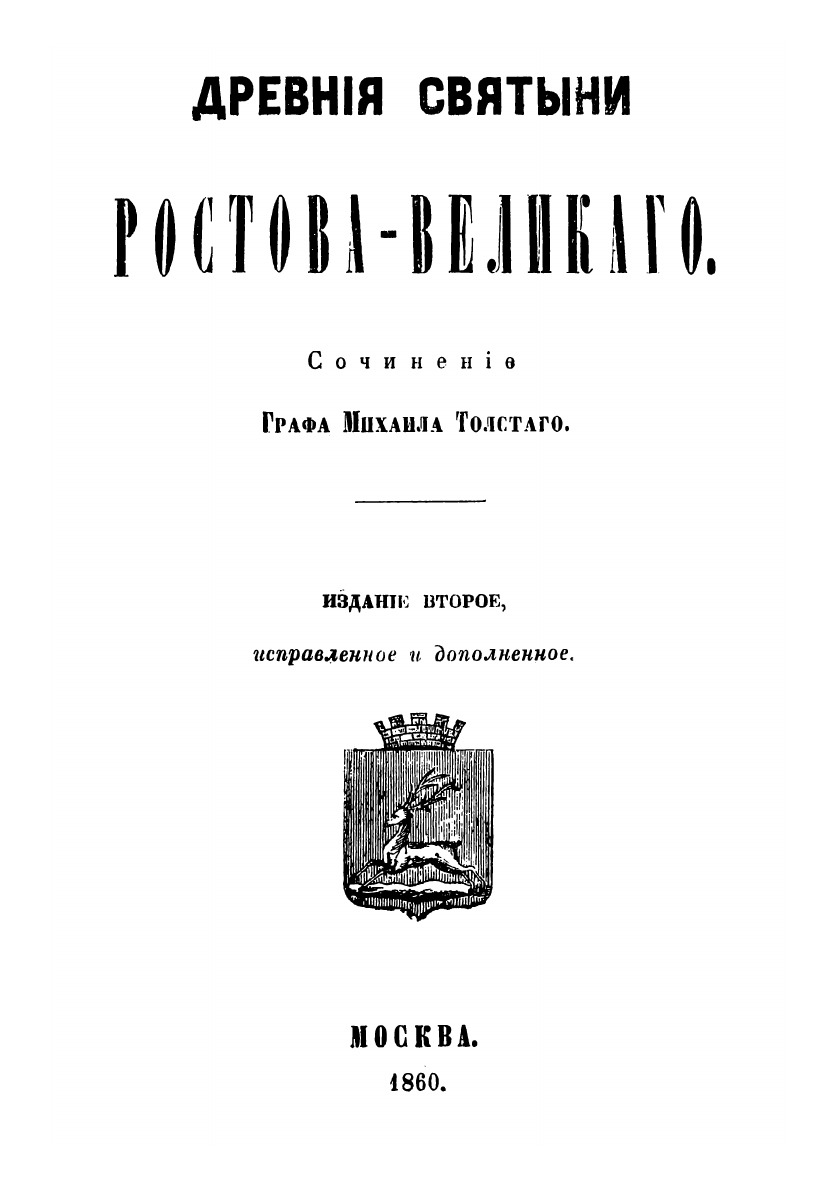 ДРЕВНІЯ СВЯТЫНИ

РОСТОВА-ВЕЛИКАГО.

Сочиненіе

Графа Михаила Толстаго.

ИЗДАНІЕ ВТОРОЕ,

исправленное и дополненное.

МОСКВА.
1860.